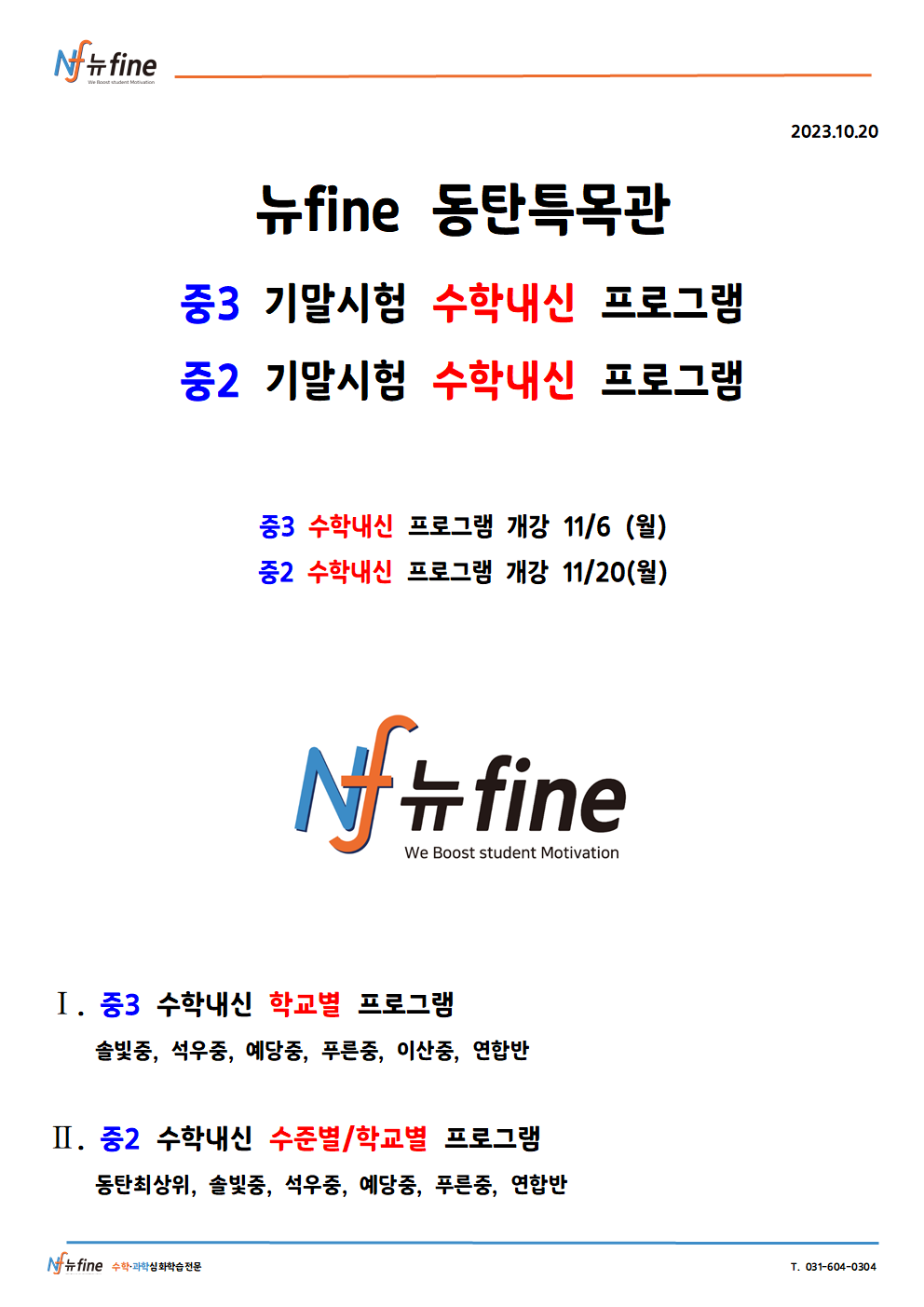 Nf 뉴fine
We Boost student Motivation

2023.10.20

뉴fine 동탄특목관

중3 기말시험 수학내신 프로그램

중2 기말시험 수학내신 프로그램

중3 수학내신 프로그램 개강 11/6 (월)

중2 수학내신 프로그램 개강 11/20(월)

Nf 뉴fine
We Boost student Motivation

Ⅰ. 중3 수학내신 학교별 프로그램

솔빛중, 석우중, 예당중, 푸른중, 이산중, 연합반

Ⅱ. 중2 수학내신 수준별/학교별 프로그램

동탄최상위, 솔빛중, 석우중, 예당중, 푸른중, 연합반

Nf 뉴fine 수학·과학심화학습전문

T. 031-604-0304